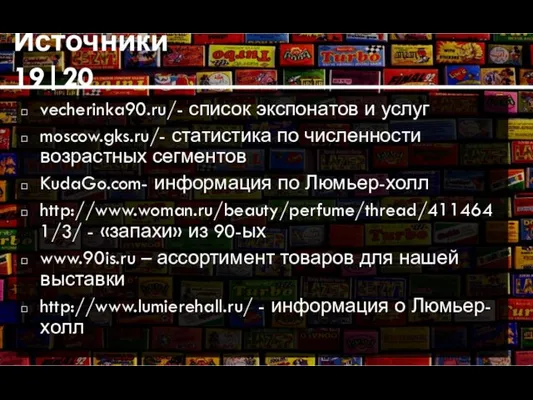 Источники
19|20

vecherinka90.ru/- список экспонатов и услуг

moscow.gks.ru/- статистика по численности возрастных сегментов

KudaGo.com- информация по Люмьер-холл

http://www.woman.ru/beauty/perfume/thread/4114641/3/ - «запахи» из 90-ых

www.90is.ru – ассортимент товаров для нашей выставки

http://www.lumierehall.ru/ - информация о Люмьер-холл